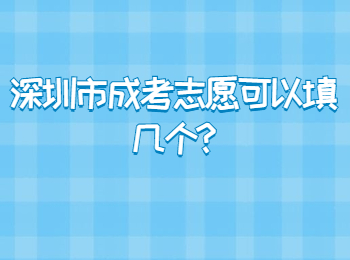 深圳市成考志愿可以填几个?